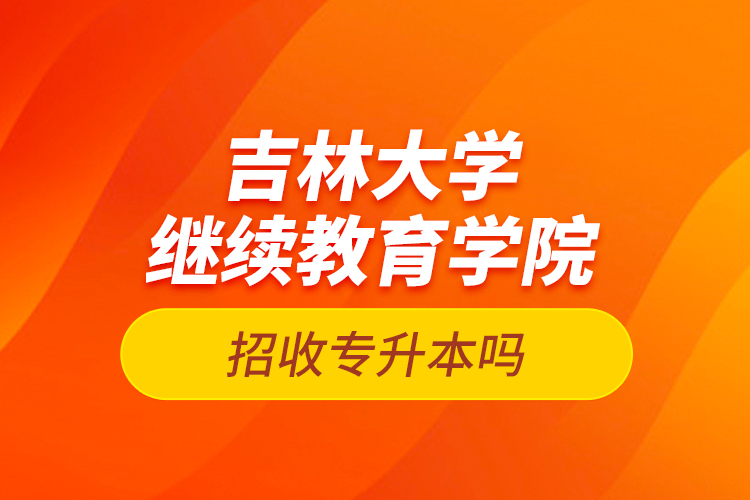 吉林大学
继续教育学院

招收专升本吗